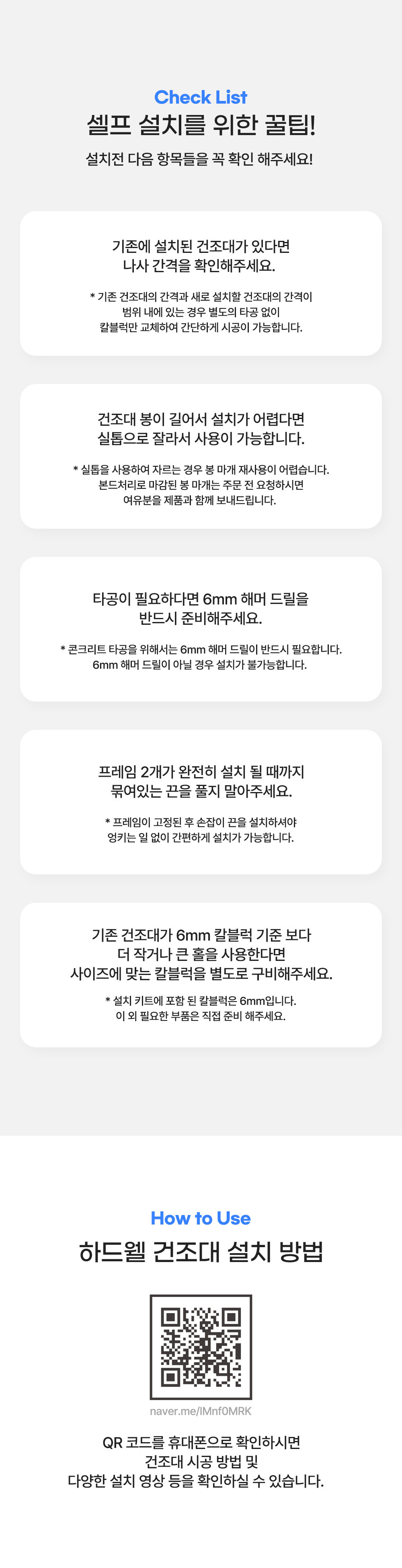 Check List
셀프 설치를 위한 꿀팁!
설치전 다음 항목들을 꼭 확인 해주세요!

기존에 설치된 건조대가 있다면
나사 간격을 확인해주세요.

* 기존 건조대의 간격과 새로 설치할 건조대의 간격이
범위 내에 있는 경우 별도의 타공 없이
칼블럭만 교체하여 간단하게 시공이 가능합니다.

건조대 봉이 길어서 설치가 어렵다면
실톱으로 잘라서 사용이 가능합니다.

* 실톱을 사용하여 자르는 경우 봉 마개 재사용이 어렵습니다.
본드처리로 마감된 봉 마개는 주문 전 요청하시면
여유분을 제품과 함께 보내드립니다.

타공이 필요하다면 6mm 해머 드릴을
반드시 준비해주세요.

* 콘크리트 타공을 위해서는 6mm 해머 드릴이 반드시 필요합니다.
6mm 해머 드릴이 아닐 경우 설치가 불가능합니다.

프레임 2개가 완전히 설치 될 때까지
묶여있는 끈을 풀지 말아주세요.

* 프레임이 고정된 후 손잡이 끈을 설치하셔야
엉키는 일 없이 간편하게 설치가 가능합니다.

기존 건조대가 6mm 칼블럭 기준 보다
더 작거나 큰 홀을 사용한다면
사이즈에 맞는 칼블럭을 별도로 구비해주세요.

* 설치 키트에 포함 된 칼블럭은 6mm입니다.
이 외 필요한 부품은 직접 준비 해주세요.

How to Use
하드웰 건조대 설치 방법

naver.me/IMnf0MRK

QR 코드를 휴대폰으로 확인하시면
건조대 시공 방법 및
다양한 설치 영상 등을 확인하실 수 있습니다.